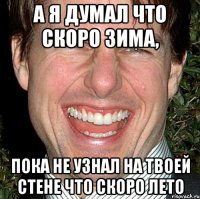 А Я ДУМАЛ ЧТО СКОРО ЗИМА,

ПОКА НЕ УЗНАЛ НА ТВОЕЙ СТЕНЕ ЧТО СКОРО ЛЕТО

risovach.ru